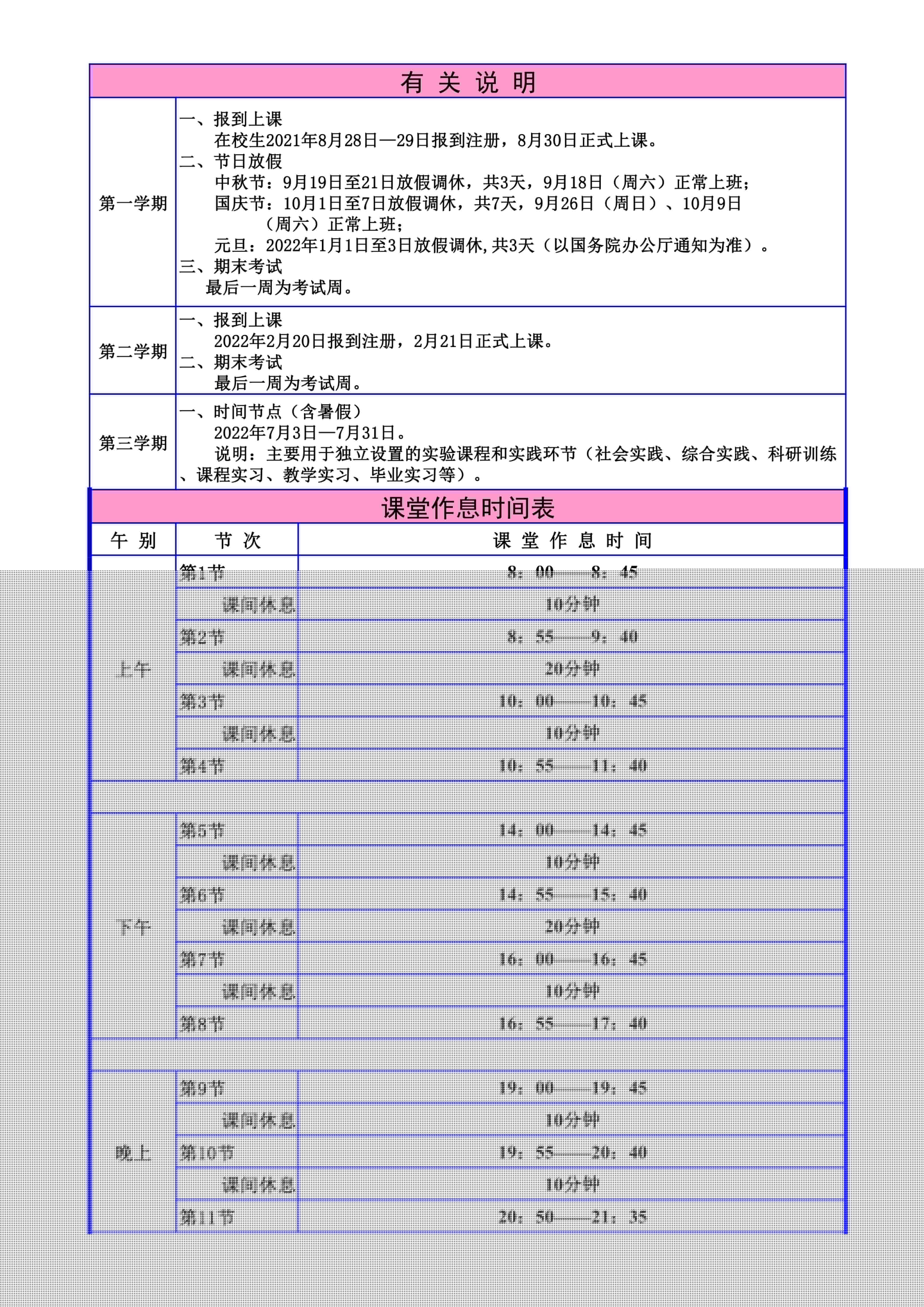 有 关 说 明

| 第一学期 | 一、报到上课<br>在校生2021年8月28日—29日报到注册，8月30日正式上课。<br>二、节日放假<br>中秋节：9月19日至21日放假调休，共3天，9月18日（周六）正常上班；<br>国庆节：10月1日至7日放假调休，共7天，9月26日（周日）、10月9日（周六）正常上班；<br>元旦：2022年1月1日至3日放假调休,共3天（以国务院办公厅通知为准）。<br>三、期末考试<br>最后一周为考试周。 |
|---|---|
| 第二学期 | 一、报到上课<br>2022年2月20日报到注册，2月21日正式上课。<br>二、期末考试<br>最后一周为考试周。 |
| 第三学期 | 一、时间节点（含暑假）<br>2022年7月3日—7月31日。<br>说明：主要用于独立设置的实验课程和实践环节（社会实践、综合实践、科研训练、课程实习、教学实习、毕业实习等）。 |

课堂作息时间表

| 午 别 | 节 次 | 课 堂 作 息 时 间 |
|---|---|---|
| 上午 | 第1节 | 8：00——8：45 |
| | 课间休息 | 10分钟 |
| | 第2节 | 8：55——9：40 |
| | 课间休息 | 20分钟 |
| | 第3节 | 10：00——10：45 |
| | 课间休息 | 10分钟 |
| | 第4节 | 10：55——11：40 |
| | | |
| 下午 | 第5节 | 14：00——14：45 |
| | 课间休息 | 10分钟 |
| | 第6节 | 14：55——15：40 |
| | 课间休息 | 20分钟 |
| | 第7节 | 16：00——16：45 |
| | 课间休息 | 10分钟 |
| | 第8节 | 16：55——17：40 |
| | | |
| 晚上 | 第9节 | 19：00——19：45 |
| | 课间休息 | 10分钟 |
| | 第10节 | 19：55——20：40 |
| | 课间休息 | 10分钟 |
| | 第11节 | 20：50——21：35 |